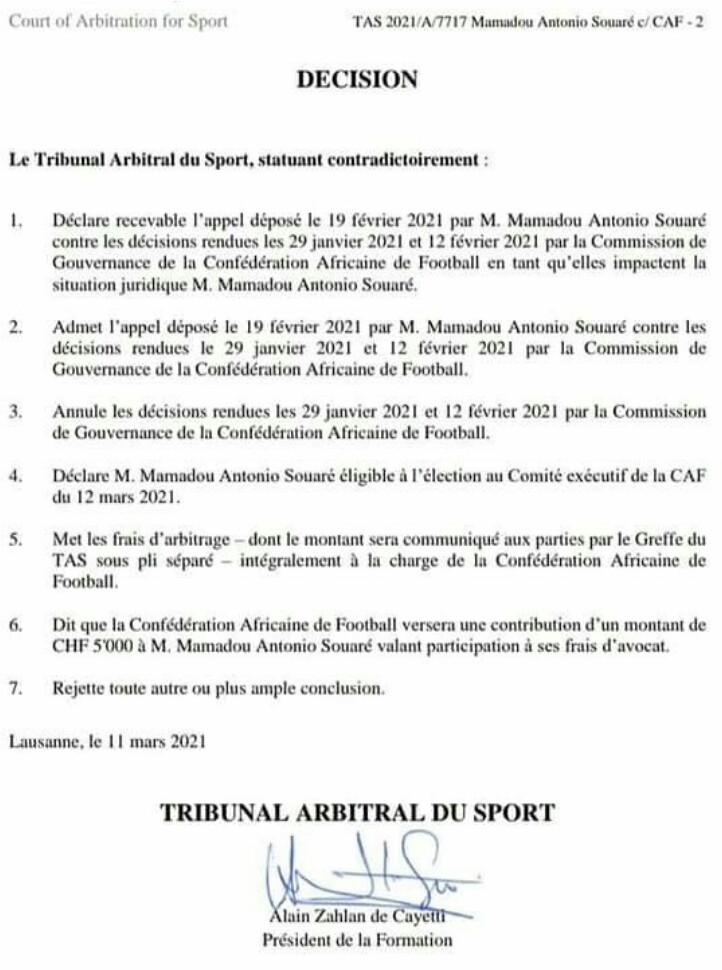 Court of Arbitration for Sport

TAS 2021/A/7717 Mamadou Antonio Souaré c/ CAF - 2

DECISION

Le Tribunal Arbitral du Sport, statuant contradictoirement :

1. Déclare recevable l'appel déposé le 19 février 2021 par M. Mamadou Antonio Souaré contre les décisions rendues les 29 janvier 2021 et 12 février 2021 par la Commission de Gouvernance de la Confédération Africaine de Football en tant qu'elles impactent la situation juridique M. Mamadou Antonio Souaré.

2. Admet l'appel déposé le 19 février 2021 par M. Mamadou Antonio Souaré contre les décisions rendues le 29 janvier 2021 et 12 février 2021 par la Commission de Gouvernance de la Confédération Africaine de Football.

3. Annule les décisions rendues les 29 janvier 2021 et 12 février 2021 par la Commission de Gouvernance de la Confédération Africaine de Football.

4. Déclare M. Mamadou Antonio Souaré éligible à l'élection au Comité exécutif de la CAF du 12 mars 2021.

5. Met les frais d'arbitrage – dont le montant sera communiqué aux parties par le Greffe du TAS sous pli séparé – intégralement à la charge de la Confédération Africaine de Football.

6. Dit que la Confédération Africaine de Football versera une contribution d'un montant de CHF 5'000 à M. Mamadou Antonio Souaré valant participation à ses frais d'avocat.

7. Rejette toute autre ou plus ample conclusion.

Lausanne, le 11 mars 2021

TRIBUNAL ARBITRAL DU SPORT

Alain Zahlan de Cayetti
Président de la Formation